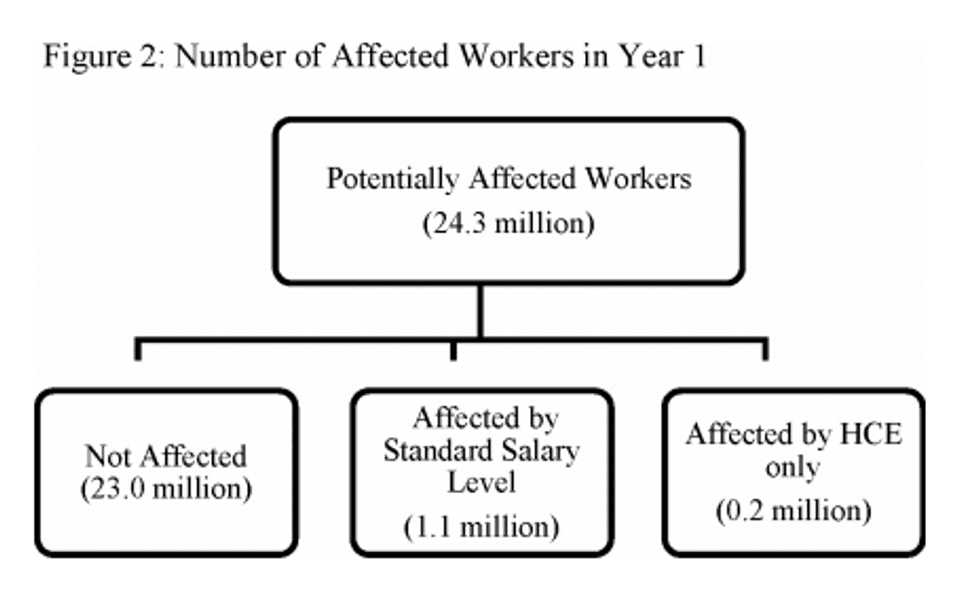 Figure 2: Number of Affected Workers in Year 1

Potentially Affected Workers
(24.3 million)

Not Affected
(23.0 million)

Affected by Standard Salary Level
(1.1 million)

Affected by HCE only
(0.2 million)